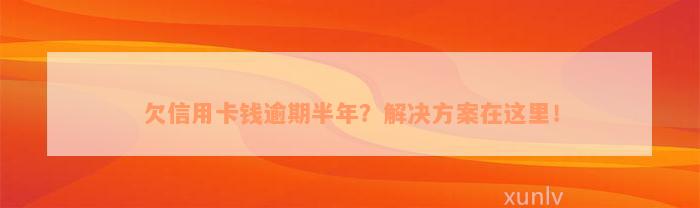 欠信用卡钱逾期半年？解决方案在这里！

xunlv